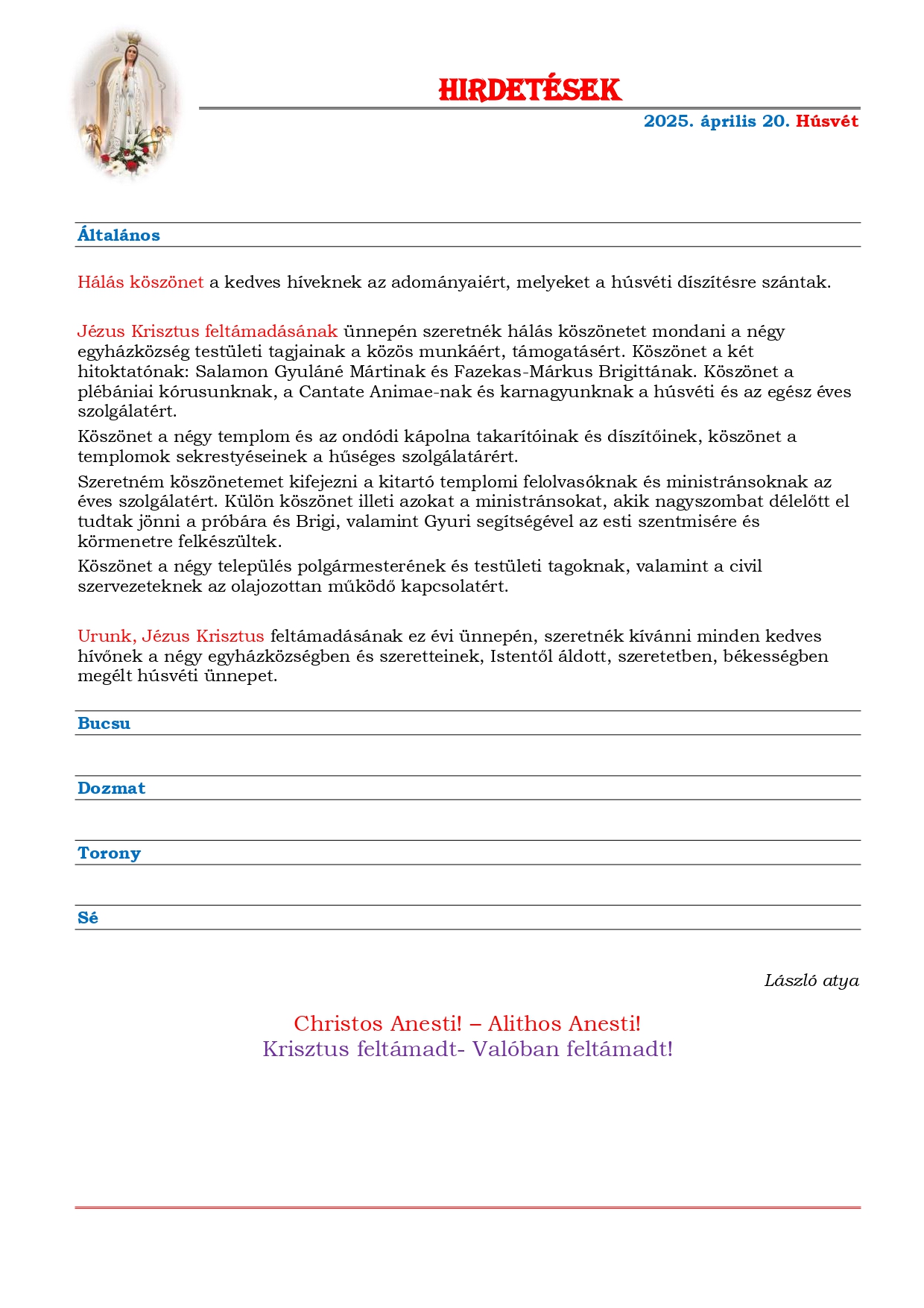 HIRDETÉSEK

2025. április 20. Húsvét

Általános

Hálás köszönet a kedves híveknek az adományaiért, melyeket a húsvéti díszítésre szántak.

Jézus Krisztus feltámadásának ünnepén szeretnék hálás köszönetet mondani a négy egyházközség testületi tagjainak a közös munkáért, támogatásért. Köszönet a két hitoktatónak: Salamon Gyuláné Mártinak és Fazekas-Márkus Brigittának. Köszönet a plébániai kórusunknak, a Cantate Animae-nak és karnagyunknak a húsvéti és az egész éves szolgálatért.

Köszönet a négy templom és az ondódi kápolna takarítóinak és díszítőinek, köszönet a templomok sekrestyéseinek a hűséges szolgálatárért.

Szeretném köszönetemet kifejezni a kitartó templomi felolvasóknak és ministránsoknak az éves szolgálatért. Külön köszönet illeti azokat a ministránsokat, akik nagyszombat délelőtt el tudtak jönni a próbára és Brigi, valamint Gyuri segítségével az esti szentmisére és körmenetre felkészültek.

Köszönet a négy település polgármesterének és testületi tagoknak, valamint a civil szervezeteknek az olajozottan működő kapcsolatért.

Urunk, Jézus Krisztus feltámadásának ez évi ünnepén, szeretnék kívánni minden kedves hívőnek a négy egyházközségben és szeretteinek, Istentől áldott, szeretetben, békességben megélt húsvéti ünnepet.

Bucsu

Dozmat

Torony

Sé

László atya

Christos Anesti! – Alithos Anesti!
Krisztus feltámadt- Valóban feltámadt!